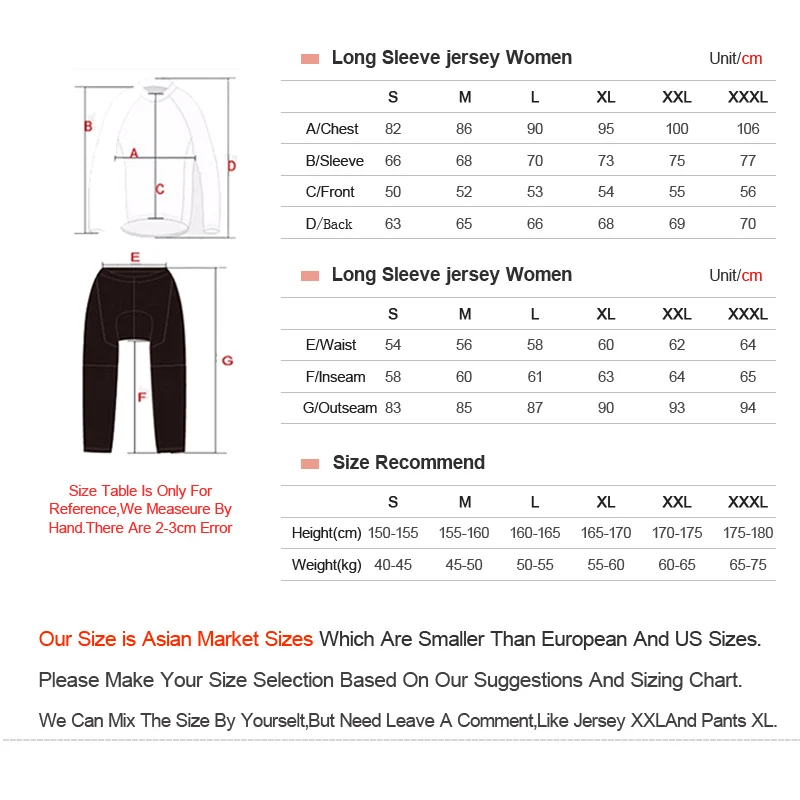 B

A

C

D

E

G

F

Size Table Is Only For Reference,We Measeure By Hand.There Are 2-3cm Error

Long Sleeve jersey Women

Unit/cm

| | S | M | L | XL | XXL | XXXL |
|---|---|---|---|---|---|---|
| A/Chest | 82 | 86 | 90 | 95 | 100 | 106 |
| B/Sleeve | 66 | 68 | 70 | 73 | 75 | 77 |
| C/Front | 50 | 52 | 53 | 54 | 55 | 56 |
| D/Back | 63 | 65 | 66 | 68 | 69 | 70 |

Long Sleeve jersey Women

Unit/cm

| | S | M | L | XL | XXL | XXXL |
|---|---|---|---|---|---|---|
| E/Waist | 54 | 56 | 58 | 60 | 62 | 64 |
| F/Inseam | 58 | 60 | 61 | 63 | 64 | 65 |
| G/Outseam | 83 | 85 | 87 | 90 | 93 | 94 |

Size Recommend

| | S | M | L | XL | XXL | XXXL |
|---|---|---|---|---|---|---|
| Height(cm) | 150-155 | 155-160 | 160-165 | 165-170 | 170-175 | 175-180 |
| Weight(kg) | 40-45 | 45-50 | 50-55 | 55-60 | 60-65 | 65-75 |

Our Size is Asian Market Sizes Which Are Smaller Than European And US Sizes.

Please Make Your Size Selection Based On Our Suggestions And Sizing Chart.

We Can Mix The Size By Yourselt,But Need Leave A Comment,Like Jersey XXLAnd Pants XL.